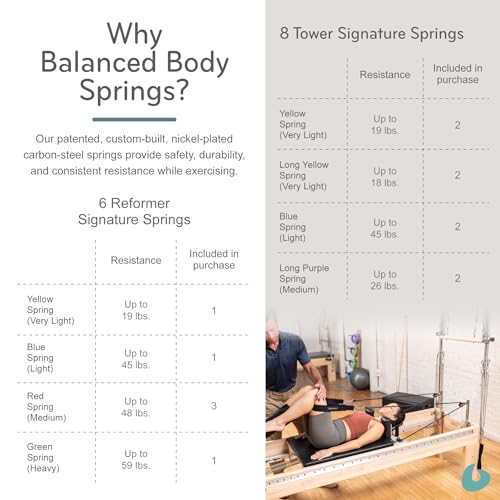 Why Balanced Body Springs?

Our patented, custom-built, nickel-plated carbon-steel springs provide safety, durability, and consistent resistance while exercising.

6 Reformer Signature Springs

| | Resistance | Included in purchase |
|---|---|---|
| Yellow Spring (Very Light) | Up to 19 lbs. | 1 |
| Blue Spring (Light) | Up to 45 lbs. | 1 |
| Red Spring (Medium) | Up to 48 lbs. | 3 |
| Green Spring (Heavy) | Up to 59 lbs. | 1 |

8 Tower Signature Springs

| | Resistance | Included in purchase |
|---|---|---|
| Yellow Spring (Very Light) | Up to 19 lbs. | 2 |
| Long Yellow Spring (Very Light) | Up to 18 lbs. | 2 |
| Blue Spring (Light) | Up to 45 lbs. | 2 |
| Long Purple Spring (Medium) | Up to 26 lbs. | 2 |